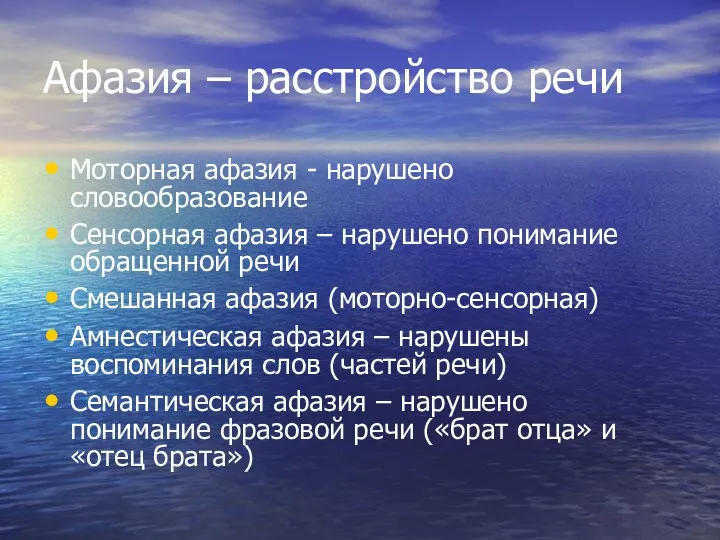 Афазия – расстройство речи

• Моторная афазия - нарушено словообразование
• Сенсорная афазия – нарушено понимание обращенной речи
• Смешанная афазия (моторно-сенсорная)
• Амнестическая афазия – нарушены воспоминания слов (частей речи)
• Семантическая афазия – нарушено понимание фразовой речи («брат отца» и «отец брата»)